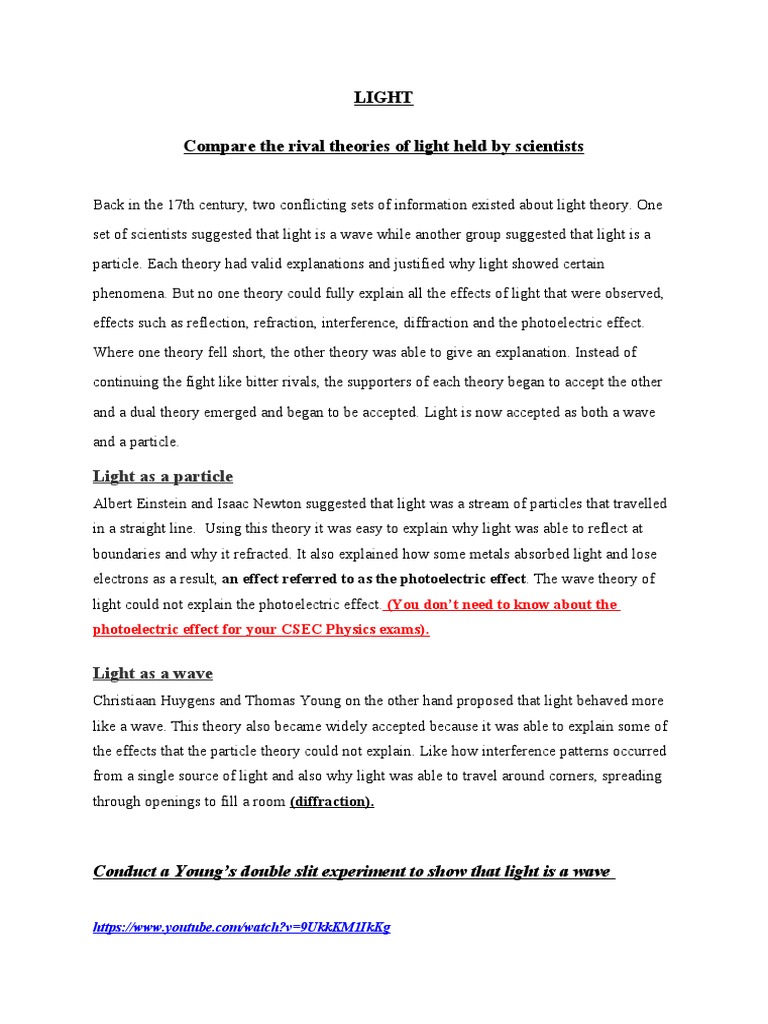 LIGHT

Compare the rival theories of light held by scientists

Back in the 17th century, two conflicting sets of information existed about light theory. One set of scientists suggested that light is a wave while another group suggested that light is a particle. Each theory had valid explanations and justified why light showed certain phenomena. But no one theory could fully explain all the effects of light that were observed, effects such as reflection, refraction, interference, diffraction and the photoelectric effect. Where one theory fell short, the other theory was able to give an explanation. Instead of continuing the fight like bitter rivals, the supporters of each theory began to accept the other and a dual theory emerged and began to be accepted. Light is now accepted as both a wave and a particle.

Light as a particle

Albert Einstein and Isaac Newton suggested that light was a stream of particles that travelled in a straight line. Using this theory it was easy to explain why light was able to reflect at boundaries and why it refracted. It also explained how some metals absorbed light and lose electrons as a result, an effect referred to as the photoelectric effect. The wave theory of light could not explain the photoelectric effect. (You don't need to know about the photoelectric effect for your CSEC Physics exams).

Light as a wave

Christiaan Huygens and Thomas Young on the other hand proposed that light behaved more like a wave. This theory also became widely accepted because it was able to explain some of the effects that the particle theory could not explain. Like how interference patterns occurred from a single source of light and also why light was able to travel around corners, spreading through openings to fill a room (diffraction).

Conduct a Young's double slit experiment to show that light is a wave

https://www.youtube.com/watch?v=9UkkKM1IkKg